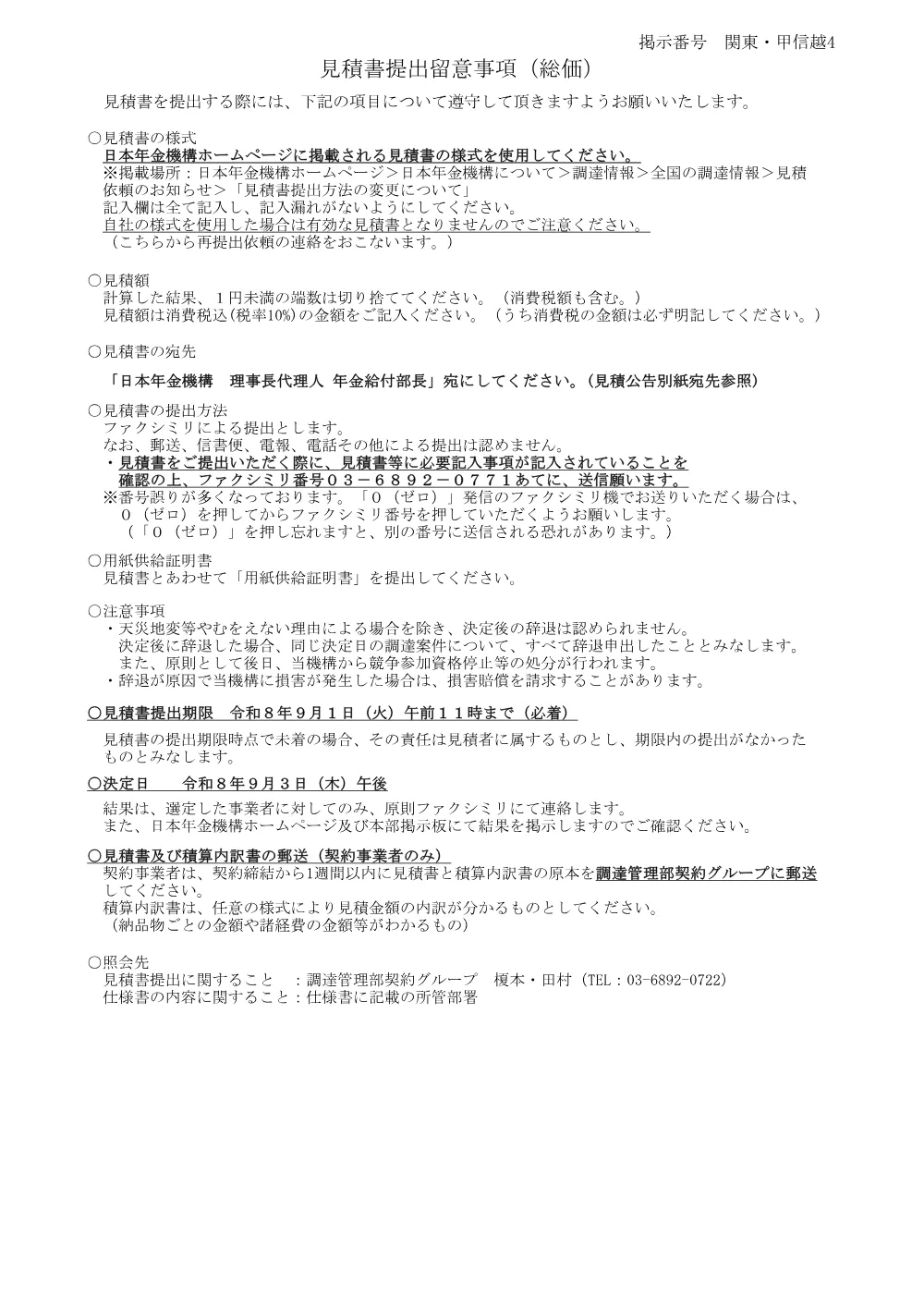 掲示番号　関東・甲信越4

見積書提出留意事項（総価）

見積書を提出する際には、下記の項目について遵守して頂きますようお願いいたします。

○見積書の様式
日本年金機構ホームページに掲載される見積書の様式を使用してください。
※掲載場所：日本年金機構ホームページ＞日本年金機構について＞調達情報＞全国の調達情報＞見積依頼のお知らせ＞「見積書提出方法の変更について」
記入欄は全て記入し、記入漏れがないようにしてください。
自社の様式を使用した場合は有効な見積書となりませんのでご注意ください。
（こちらから再提出依頼の連絡をおこないます。）

○見積額
計算した結果、１円未満の端数は切り捨ててください。（消費税額も含む。）
見積額は消費税込(税率10%)の金額をご記入ください。（うち消費税の金額は必ず明記してください。）

○見積書の宛先

「日本年金機構　理事長代理人 年金給付部長」宛にしてください。（見積公告別紙宛先参照）

○見積書の提出方法
ファクシミリによる提出とします。
なお、郵送、信書便、電報、電話その他による提出は認めません。
・見積書をご提出いただく際に、見積書等に必要記入事項が記入されていることを確認の上、ファクシミリ番号０３－６８９２－０７７１あてに、送信願います。
※番号誤りが多くなっております。「０（ゼロ）」発信のファクシミリ機でお送りいただく場合は、０（ゼロ）を押してからファクシミリ番号を押していただくようお願いします。
（「０（ゼロ）」を押し忘れますと、別の番号に送信される恐れがあります。）

○用紙供給証明書
見積書とあわせて「用紙供給証明書」を提出してください。

○注意事項
・天災地変等やむをえない理由による場合を除き、決定後の辞退は認められません。
決定後に辞退した場合、同じ決定日の調達案件について、すべて辞退申出したこととみなします。
また、原則として後日、当機構から競争参加資格停止等の処分が行われます。
・辞退が原因で当機構に損害が発生した場合は、損害賠償を請求することがあります。

○見積書提出期限　令和８年９月１日（火）午前１１時まで（必着）

見積書の提出期限時点で未着の場合、その責任は見積者に属するものとし、期限内の提出がなかったものとみなします。

○決定日　　令和８年９月３日（木）午後

結果は、選定した事業者に対してのみ、原則ファクシミリにて連絡します。
また、日本年金機構ホームページ及び本部掲示板にて結果を掲示しますのでご確認ください。

○見積書及び積算内訳書の郵送（契約事業者のみ）
契約事業者は、契約締結から1週間以内に見積書と積算内訳書の原本を調達管理部契約グループに郵送してください。
積算内訳書は、任意の様式により見積金額の内訳が分かるものとしてください。
（納品物ごとの金額や諸経費の金額等がわかるもの）

○照会先
見積書提出に関すること　：調達管理部契約グループ　榎本・田村（TEL：03-6892-0722）
仕様書の内容に関すること：仕様書に記載の所管部署